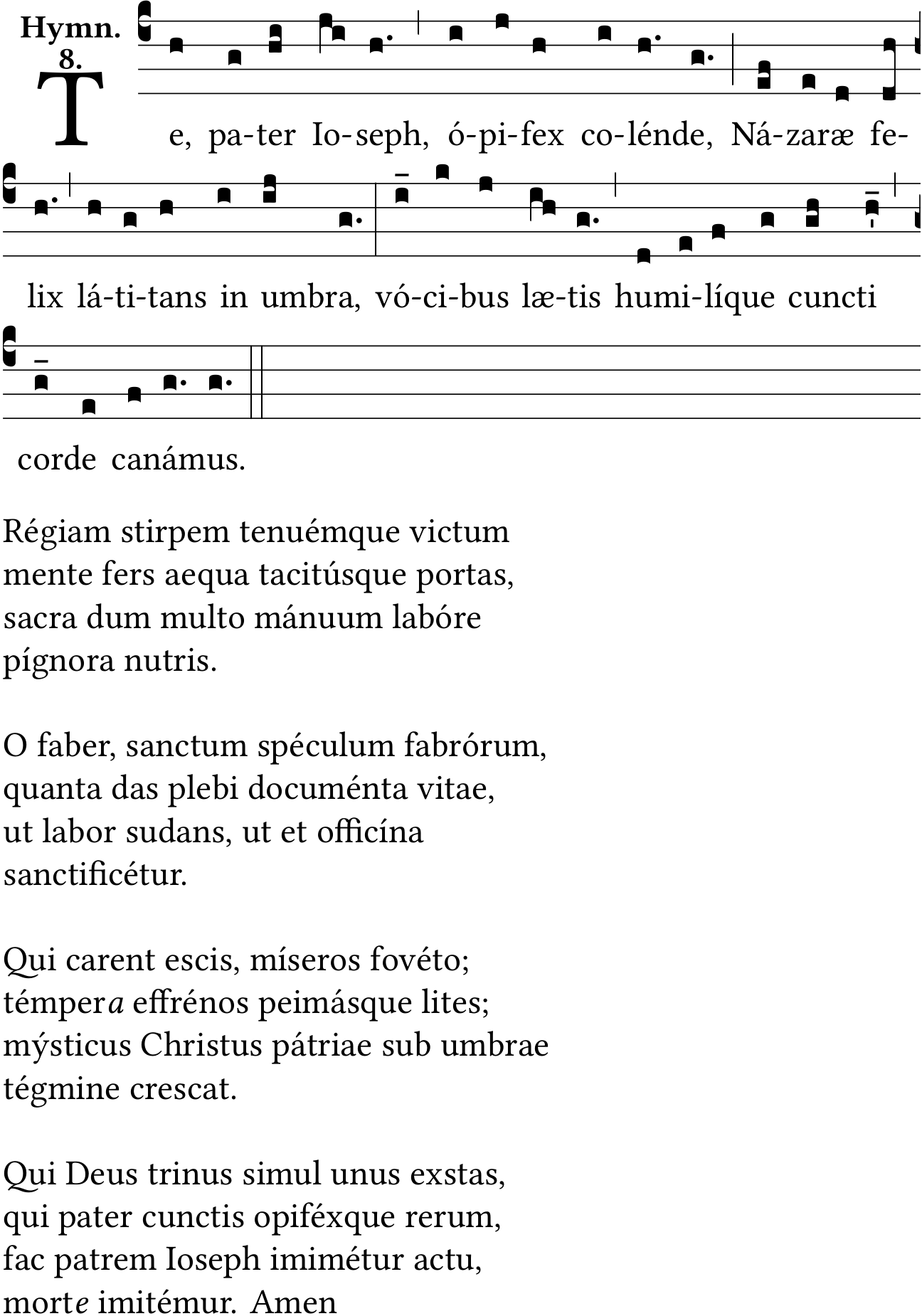 Hymn. 8.

Te, pa-ter Io-seph, ó-pi-fex co-lénde, Ná-zaræ fe-lix lá-ti-tans in umbra, vó-ci-bus læ-tis humi-líque cuncti corde canámus.

Régiam stirpem tenuémque victum
mente fers aequa tacitúsque portas,
sacra dum multo mánuum labóre
pígnora nutris.

O faber, sanctum spéculum fabrórum,
quanta das plebi documénta vitae,
ut labor sudans, ut et officína
sanctificétur.

Qui carent escis, míseros fovéto;
témpera effrénos peimásque lites;
mýsticus Christus pátriae sub umbrae
tégmine crescat.

Qui Deus trinus simul unus exstas,
qui pater cunctis opiféxque rerum,
fac patrem Ioseph imimétur actu,
morte imitémur. Amen